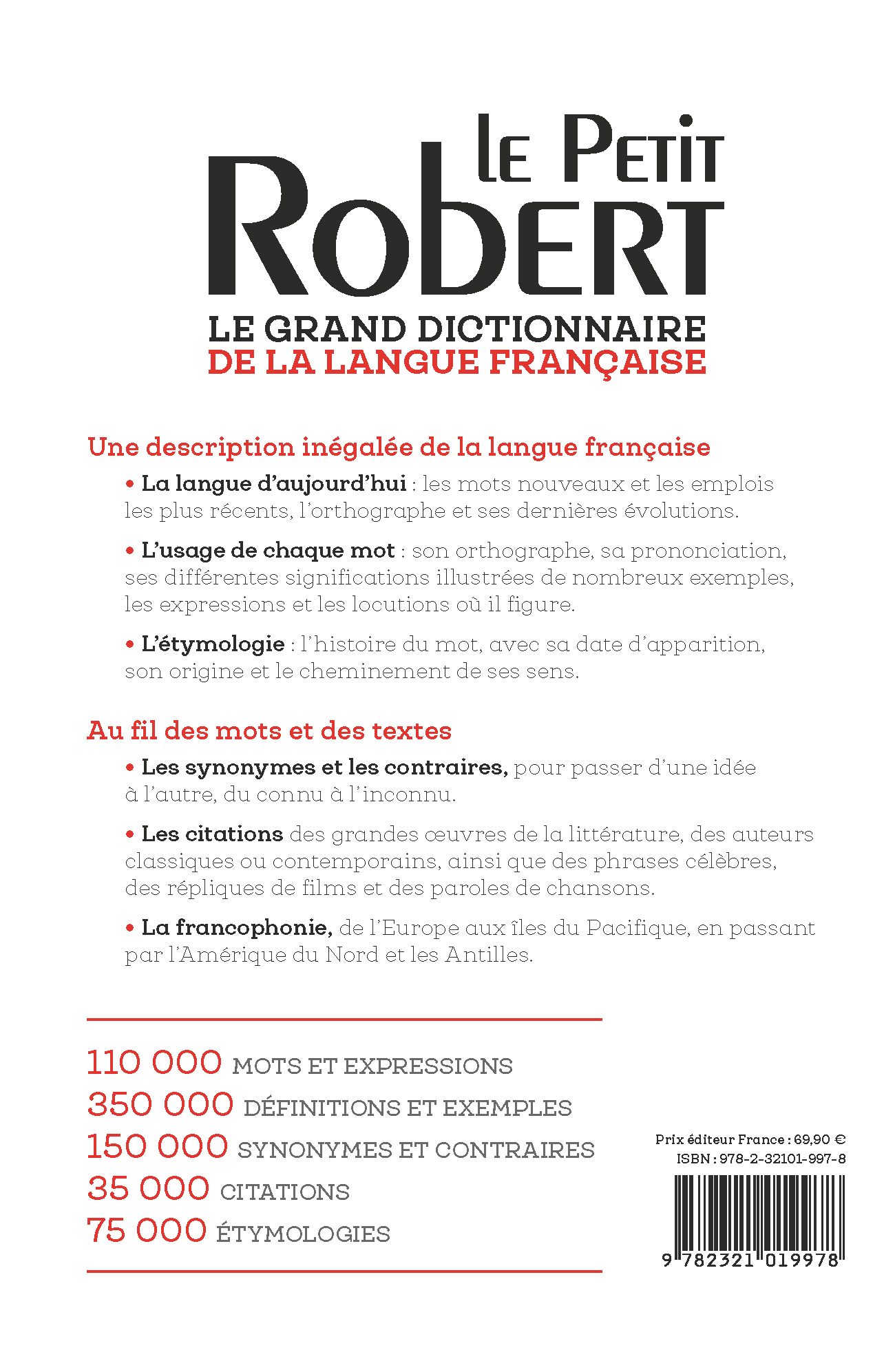 LE PETIT
ROBERT
LE GRAND DICTIONNAIRE
DE LA LANGUE FRANÇAISE

Une description inégalée de la langue française

• La langue d'aujourd'hui : les mots nouveaux et les emplois les plus récents, l'orthographe et ses dernières évolutions.

• L'usage de chaque mot : son orthographe, sa prononciation, ses différentes significations illustrées de nombreux exemples, les expressions et les locutions où il figure.

• L'étymologie : l'histoire du mot, avec sa date d'apparition, son origine et le cheminement de ses sens.

Au fil des mots et des textes

• Les synonymes et les contraires, pour passer d'une idée à l'autre, du connu à l'inconnu.

• Les citations des grandes œuvres de la littérature, des auteurs classiques ou contemporains, ainsi que des phrases célèbres, des répliques de films et des paroles de chansons.

• La francophonie, de l'Europe aux îles du Pacifique, en passant par l'Amérique du Nord et les Antilles.

110 000 MOTS ET EXPRESSIONS
350 000 DÉFINITIONS ET EXEMPLES
150 000 SYNONYMES ET CONTRAIRES
35 000 CITATIONS
75 000 ÉTYMOLOGIES

Prix éditeur France : 69,90 €
ISBN : 978-2-32101-997-8
9 782321 019978